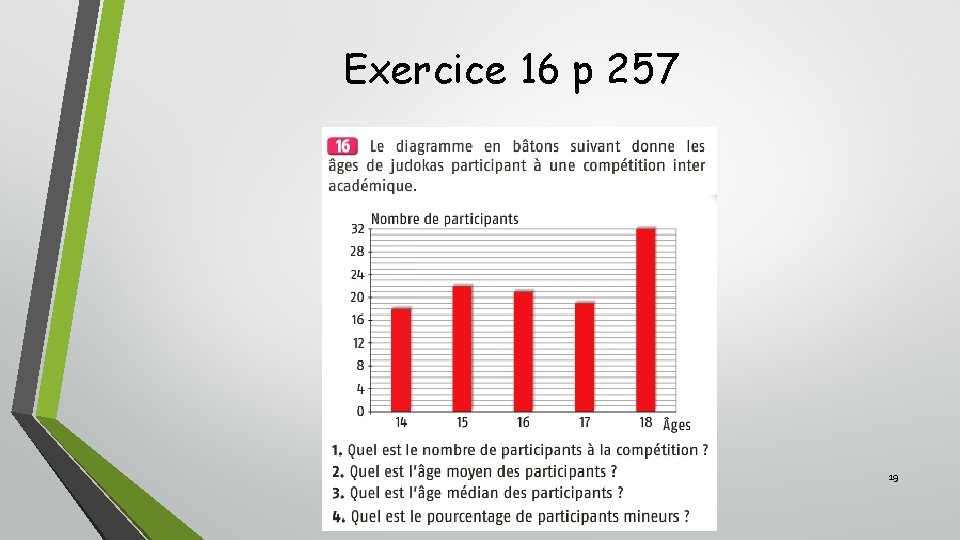 Exercice 16 p 257

16 Le diagramme en bâtons suivant donne les âges de judokas participant à une compétition inter académique.

Nombre de participants

32
28
24
20
16
12
8
4
0

14 15 16 17 18 Âges

1. Quel est le nombre de participants à la compétition ?
2. Quel est l'âge moyen des participants ?
3. Quel est l'âge médian des participants ?
4. Quel est le pourcentage de participants mineurs ?

19